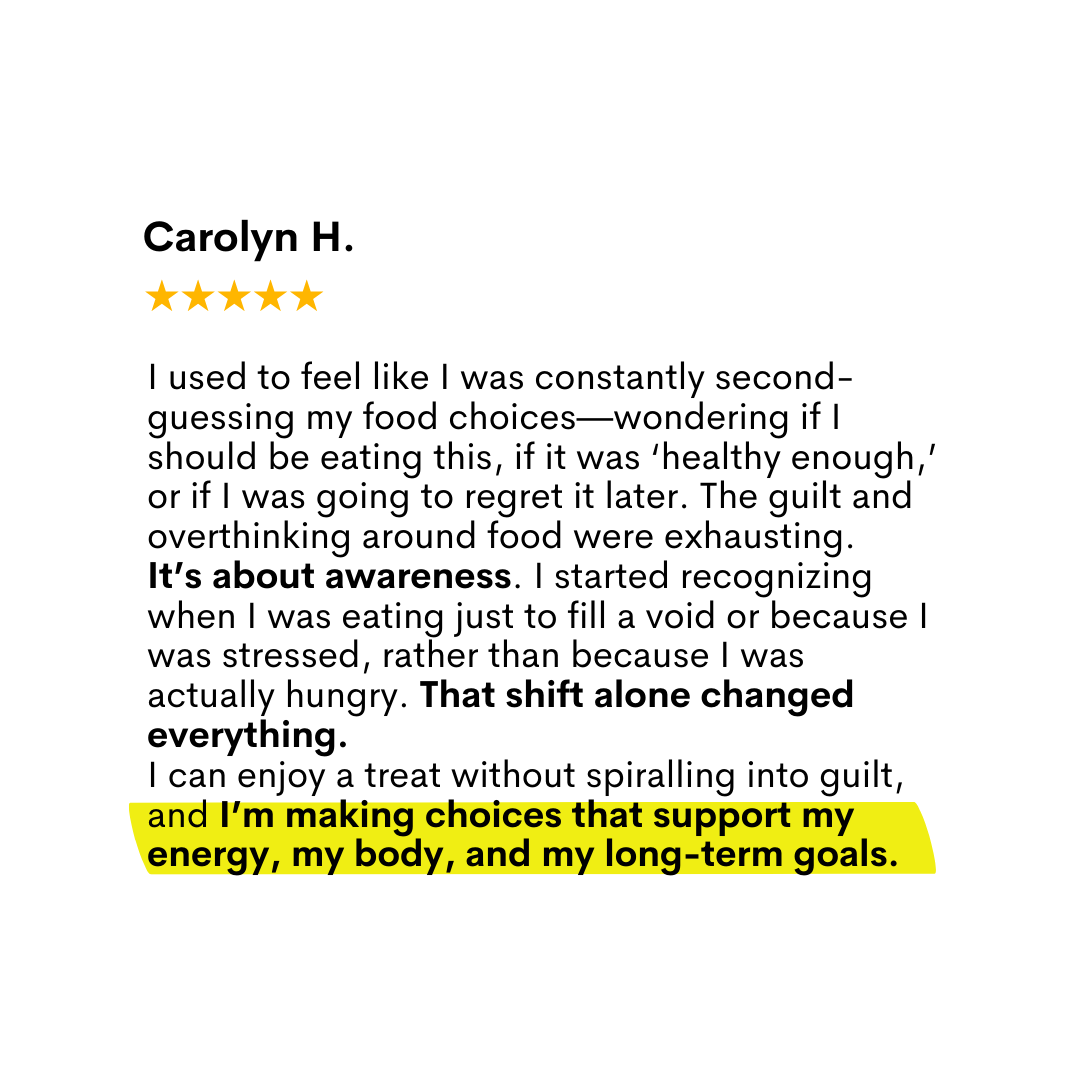 Carolyn H.

★★★★★

I used to feel like I was constantly second-guessing my food choices—wondering if I should be eating this, if it was ‘healthy enough,’ or if I was going to regret it later. The guilt and overthinking around food were exhausting.
It’s about awareness. I started recognizing when I was eating just to fill a void or because I was stressed, rather than because I was actually hungry. That shift alone changed everything.
I can enjoy a treat without spiralling into guilt, and I’m making choices that support my energy, my body, and my long-term goals.